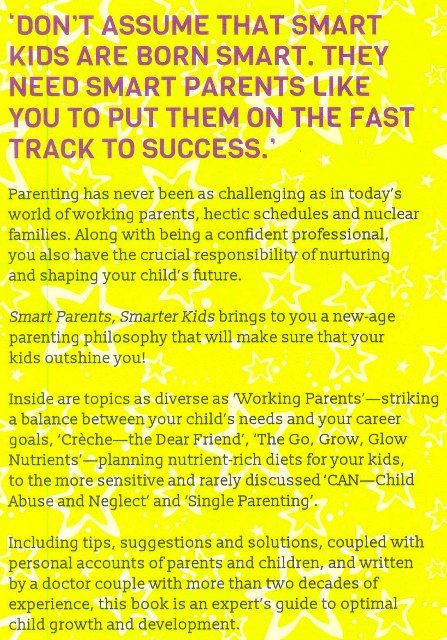 'DON'T ASSUME THAT SMART KIDS ARE BORN SMART. THEY NEED SMART PARENTS LIKE YOU TO PUT THEM ON THE FAST TRACK TO SUCCESS.'

Parenting has never been as challenging as in today's world of working parents, hectic schedules and nuclear families. Along with being a confident professional, you also have the crucial responsibility of nurturing and shaping your child's future.

Smart Parents, Smarter Kids brings to you a new-age parenting philosophy that will make sure that your kids outshine you!

Inside are topics as diverse as 'Working Parents'—striking a balance between your child's needs and your career goals, 'Crèche—the Dear Friend', 'The Go, Grow, Glow Nutrients'—planning nutrient-rich diets for your kids, to the more sensitive and rarely discussed 'CAN—Child Abuse and Neglect' and 'Single Parenting'.

Including tips, suggestions and solutions, coupled with personal accounts of parents and children, and written by a doctor couple with more than two decades of experience, this book is an expert's guide to optimal child growth and development.